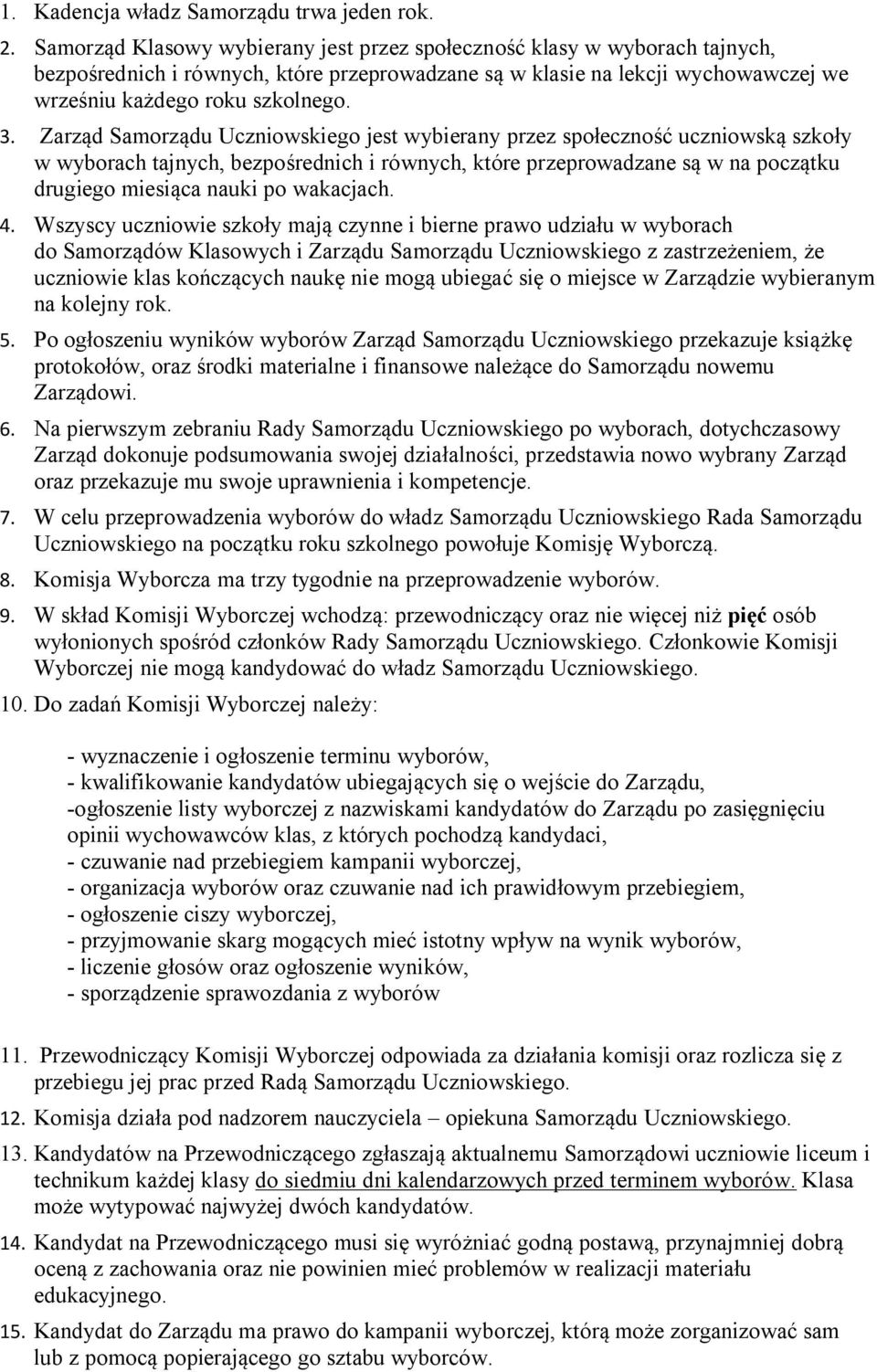 1. Kadencja władz Samorządu trwa jeden rok.

2. Samorząd Klasowy wybierany jest przez społeczność klasy w wyborach tajnych, bezpośrednich i równych, które przeprowadzane są w klasie na lekcji wychowawczej we wrześniu każdego roku szkolnego.

3. Zarząd Samorządu Uczniowskiego jest wybierany przez społeczność uczniowską szkoły w wyborach tajnych, bezpośrednich i równych, które przeprowadzane są w na początku drugiego miesiąca nauki po wakacjach.

4. Wszyscy uczniowie szkoły mają czynne i bierne prawo udziału w wyborach do Samorządów Klasowych i Zarządu Samorządu Uczniowskiego z zastrzeżeniem, że uczniowie klas kończących naukę nie mogą ubiegać się o miejsce w Zarządzie wybieranym na kolejny rok.

5. Po ogłoszeniu wyników wyborów Zarząd Samorządu Uczniowskiego przekazuje książkę protokołów, oraz środki materialne i finansowe należące do Samorządu nowemu Zarządowi.

6. Na pierwszym zebraniu Rady Samorządu Uczniowskiego po wyborach, dotychczasowy Zarząd dokonuje podsumowania swojej działalności, przedstawia nowo wybrany Zarząd oraz przekazuje mu swoje uprawnienia i kompetencje.

7. W celu przeprowadzenia wyborów do władz Samorządu Uczniowskiego Rada Samorządu Uczniowskiego na początku roku szkolnego powołuje Komisję Wyborczą.

8. Komisja Wyborcza ma trzy tygodnie na przeprowadzenie wyborów.

9. W skład Komisji Wyborczej wchodzą: przewodniczący oraz nie więcej niż pięć osób wyłonionych spośród członków Rady Samorządu Uczniowskiego. Członkowie Komisji Wyborczej nie mogą kandydować do władz Samorządu Uczniowskiego.

10. Do zadań Komisji Wyborczej należy:

- wyznaczenie i ogłoszenie terminu wyborów,
- kwalifikowanie kandydatów ubiegających się o wejście do Zarządu,
-ogłoszenie listy wyborczej z nazwiskami kandydatów do Zarządu po zasięgnięciu opinii wychowawców klas, z których pochodzą kandydaci,
- czuwanie nad przebiegiem kampanii wyborczej,
- organizacja wyborów oraz czuwanie nad ich prawidłowym przebiegiem,
- ogłoszenie ciszy wyborczej,
- przyjmowanie skarg mogących mieć istotny wpływ na wynik wyborów,
- liczenie głosów oraz ogłoszenie wyników,
- sporządzenie sprawozdania z wyborów

11. Przewodniczący Komisji Wyborczej odpowiada za działania komisji oraz rozlicza się z przebiegu jej prac przed Radą Samorządu Uczniowskiego.

12. Komisja działa pod nadzorem nauczyciela – opiekuna Samorządu Uczniowskiego.

13. Kandydatów na Przewodniczącego zgłaszają aktualnemu Samorządowi uczniowie liceum i technikum każdej klasy do siedmiu dni kalendarzowych przed terminem wyborów. Klasa może wytypować najwyżej dwóch kandydatów.

14. Kandydat na Przewodniczącego musi się wyróżniać godną postawą, przynajmniej dobrą oceną z zachowania oraz nie powinien mieć problemów w realizacji materiału edukacyjnego.

15. Kandydat do Zarządu ma prawo do kampanii wyborczej, którą może zorganizować sam lub z pomocą popierającego go sztabu wyborców.